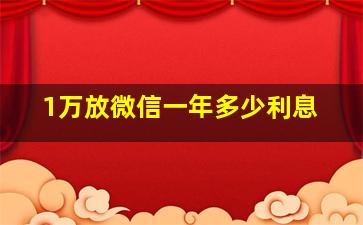 1万放微信一年多少利息